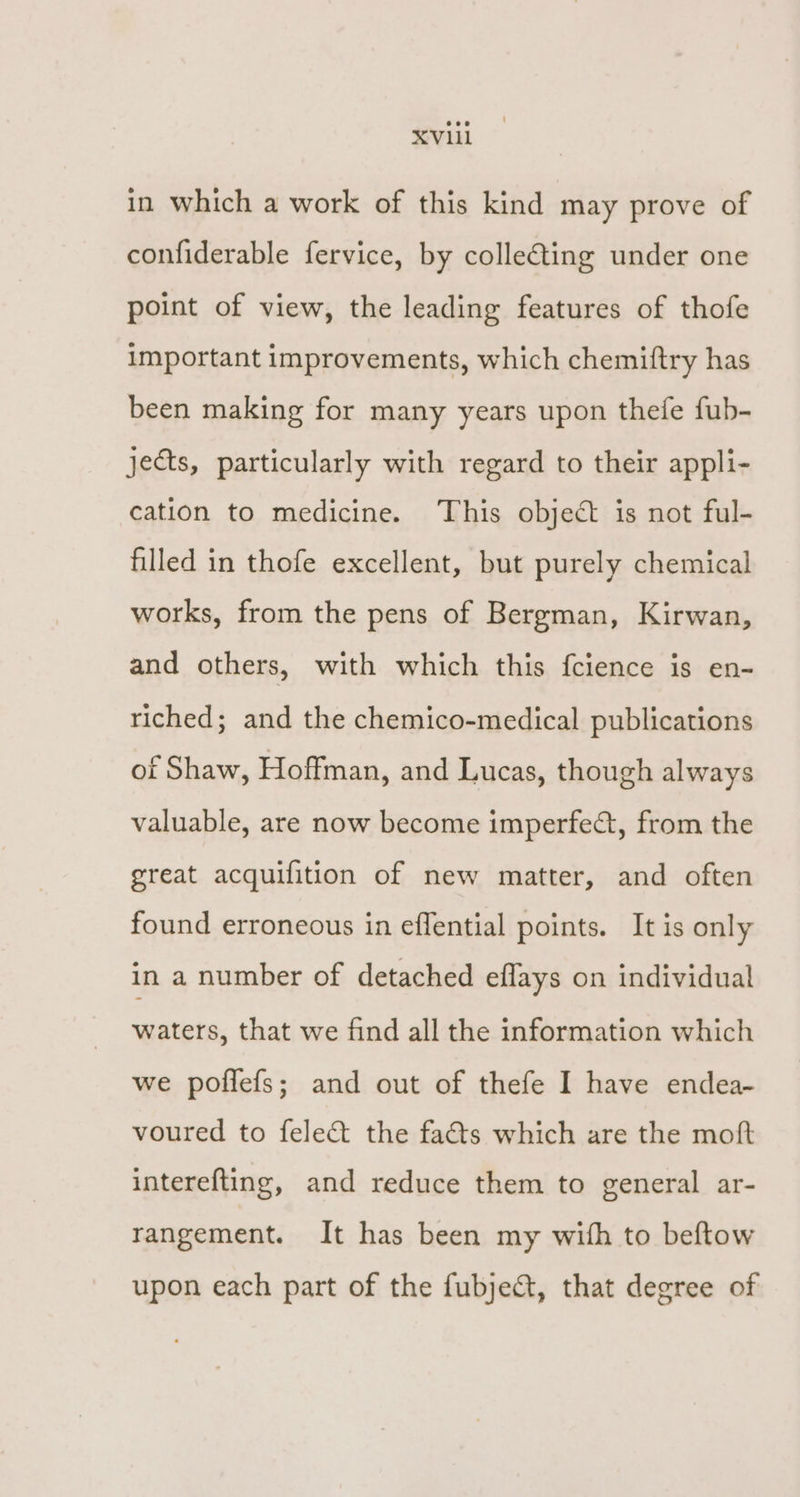 xviii

in which a work of this kind may prove of confiderable fervice, by collecting under one point of view, the leading features of thofe important improvements, which chemiftry has been making for many years upon thefe fubjects, particularly with regard to their application to medicine. This object is not fulfilled in thofe excellent, but purely chemical works, from the pens of Bergman, Kirwan, and others, with which this fcience is enriched; and the chemico-medical publications of Shaw, Hoffman, and Lucas, though always valuable, are now become imperfect, from the great acquifition of new matter, and often found erroneous in effential points. It is only in a number of detached effays on individual waters, that we find all the information which we poffefs; and out of thefe I have endeavoured to felect the facts which are the moft interefting, and reduce them to general arrangement. It has been my wifh to beftow upon each part of the fubject, that degree of